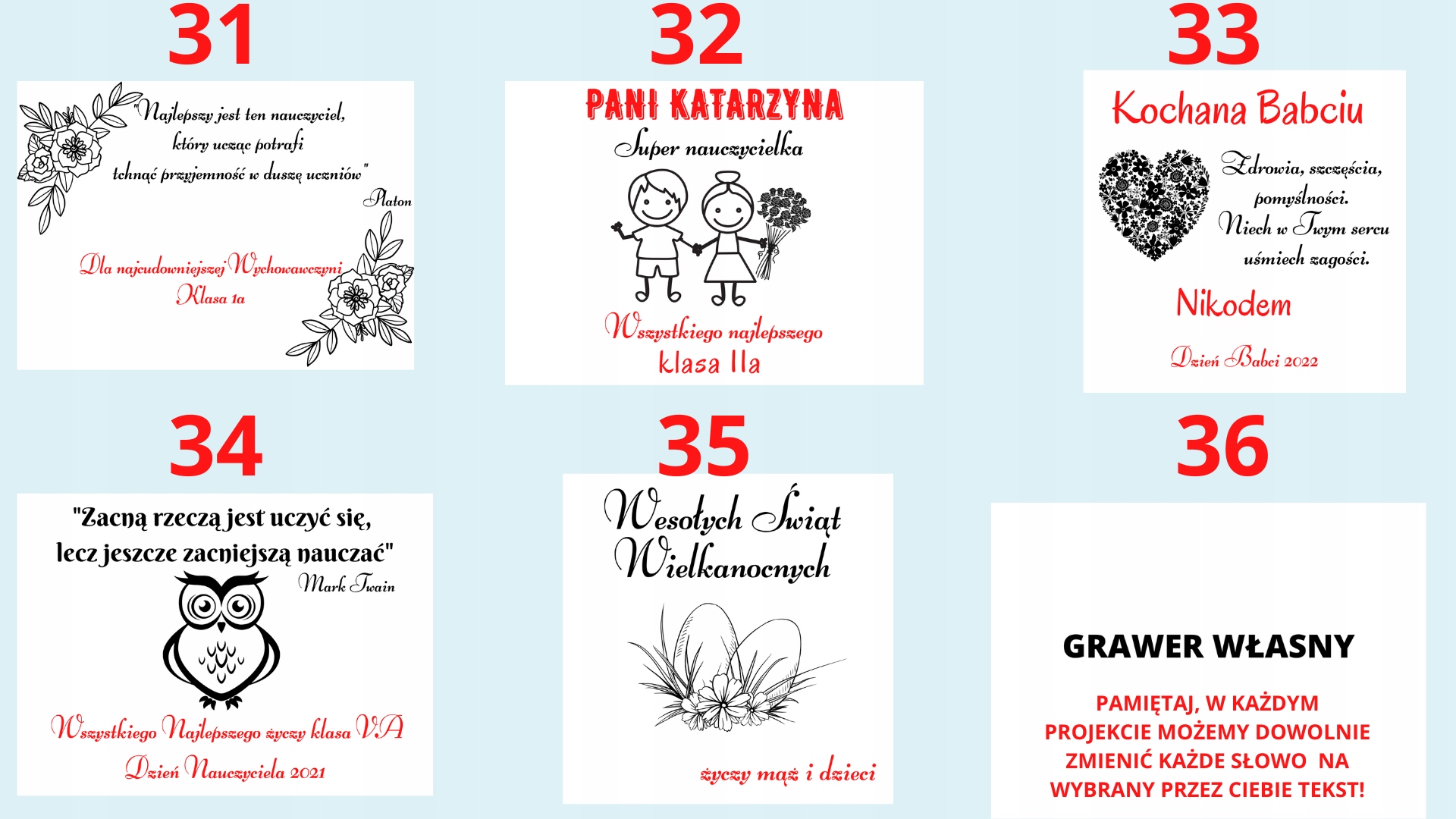 31

"Najlepszy jest ten nauczyciel, który ucząc potrafi tchnąć przyjemność w duszę uczniów"
Platon

Dla najcudowniejszej Wychowawczyni
Klasa 1a

32

PANI KATARZYNA
Super nauczycielka

Wszystkiego najlepszego
klasa IIa

33

Kochana Babciu

Zdrowia, szczęścia, pomyślności.
Niech w Twym sercu uśmiech zagości.

Nikodem

Dzień Babci 2022

34

"Zacną rzeczą jest uczyć się, lecz jeszcze zacniejszą nauczać"
Mark Twain

Wszystkiego Najlepszego życzy klasa VA
Dzień Nauczyciela 2021

35

Wesołych Świąt Wielkanocnych

życzy mąż i dzieci

36

GRAWER WŁASNY

PAMIĘTAJ, W KAŻDYM PROJEKCIE MOŻEMY DOWOLNIE ZMIENIĆ KAŻDE SŁOWO NA WYBRANY PRZEZ CIEBIE TEKST!